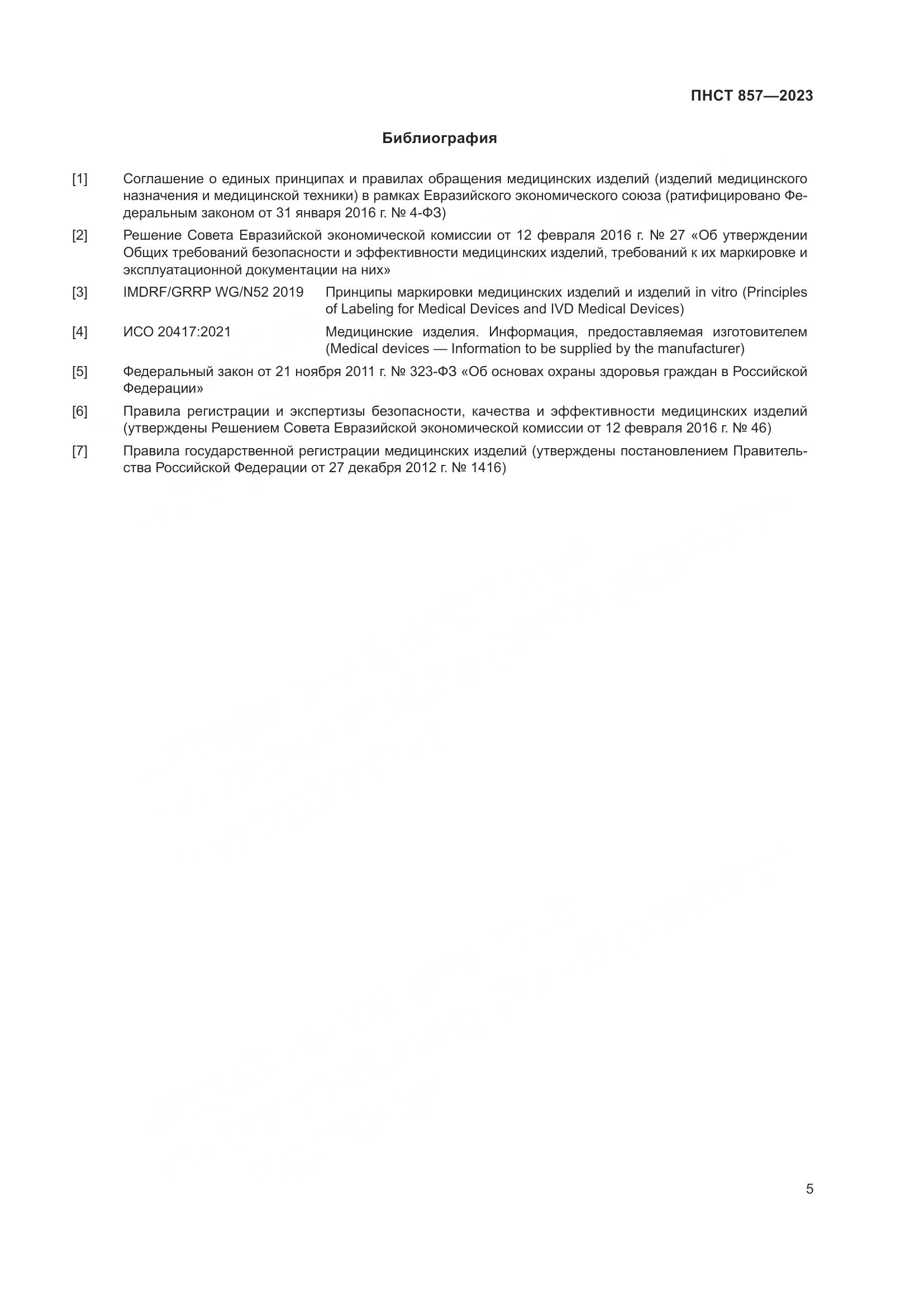 ПНСТ 857—2023

Библиография

[1] Соглашение о единых принципах и правилах обращения медицинских изделий (изделий медицинского назначения и медицинской техники) в рамках Евразийского экономического союза (ратифицировано Федеральным законом от 31 января 2016 г. № 4-ФЗ)

[2] Решение Совета Евразийской экономической комиссии от 12 февраля 2016 г. № 27 «Об утверждении Общих требований безопасности и эффективности медицинских изделий, требований к их маркировке и эксплуатационной документации на них»

[3] IMDRF/GRRP WG/N52 2019 Принципы маркировки медицинских изделий и изделий in vitro (Principles of Labeling for Medical Devices and IVD Medical Devices)

[4] ИСО 20417:2021 Медицинские изделия. Информация, предоставляемая изготовителем (Medical devices — Information to be supplied by the manufacturer)

[5] Федеральный закон от 21 ноября 2011 г. № 323-ФЗ «Об основах охраны здоровья граждан в Российской Федерации»

[6] Правила регистрации и экспертизы безопасности, качества и эффективности медицинских изделий (утверждены Решением Совета Евразийской экономической комиссии от 12 февраля 2016 г. № 46)

[7] Правила государственной регистрации медицинских изделий (утверждены постановлением Правительства Российской Федерации от 27 декабря 2012 г. № 1416)

5